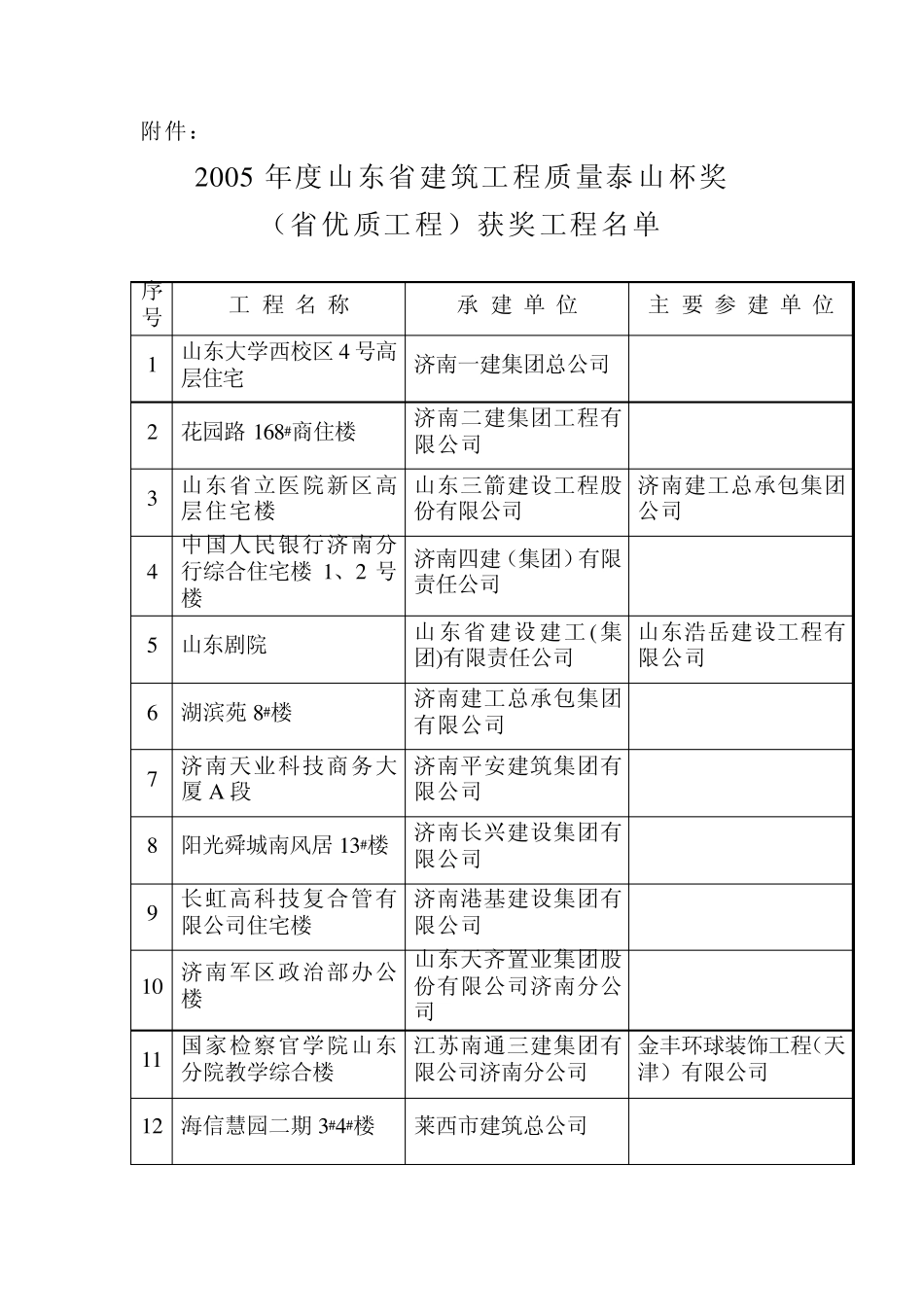 附件：

2005 年度山东省建筑工程质量泰山杯奖

（省优质工程）获奖工程名单

| 序号 | 工 程 名 称 | 承 建 单 位 | 主 要 参 建 单 位 |
|---|---|---|---|
| 1 | 山东大学西校区 4 号高层住宅 | 济南一建集团总公司 | |
| 2 | 花园路 168#商住楼 | 济南二建集团工程有限公司 | |
| 3 | 山东省立医院新区高层住宅楼 | 山东三箭建设工程股份有限公司 | 济南建工总承包集团公司 |
| 4 | 中国人民银行济南分行综合住宅楼 1、2 号楼 | 济南四建（集团）有限责任公司 | |
| 5 | 山东剧院 | 山东省建设建工(集团)有限责任公司 | 山东浩岳建设工程有限公司 |
| 6 | 湖滨苑 8#楼 | 济南建工总承包集团有限公司 | |
| 7 | 济南天业科技商务大厦 A 段 | 济南平安建筑集团有限公司 | |
| 8 | 阳光舜城南风居 13#楼 | 济南长兴建设集团有限公司 | |
| 9 | 长虹高科技复合管有限公司住宅楼 | 济南港基建设集团有限公司 | |
| 10 | 济南军区政治部办公楼 | 山东天齐置业集团股份有限公司济南分公司 | |
| 11 | 国家检察官学院山东分院教学综合楼 | 江苏南通三建集团有限公司济南分公司 | 金丰环球装饰工程(天津）有限公司 |
| 12 | 海信慧园二期 3#4#楼 | 莱西市建筑总公司 | |